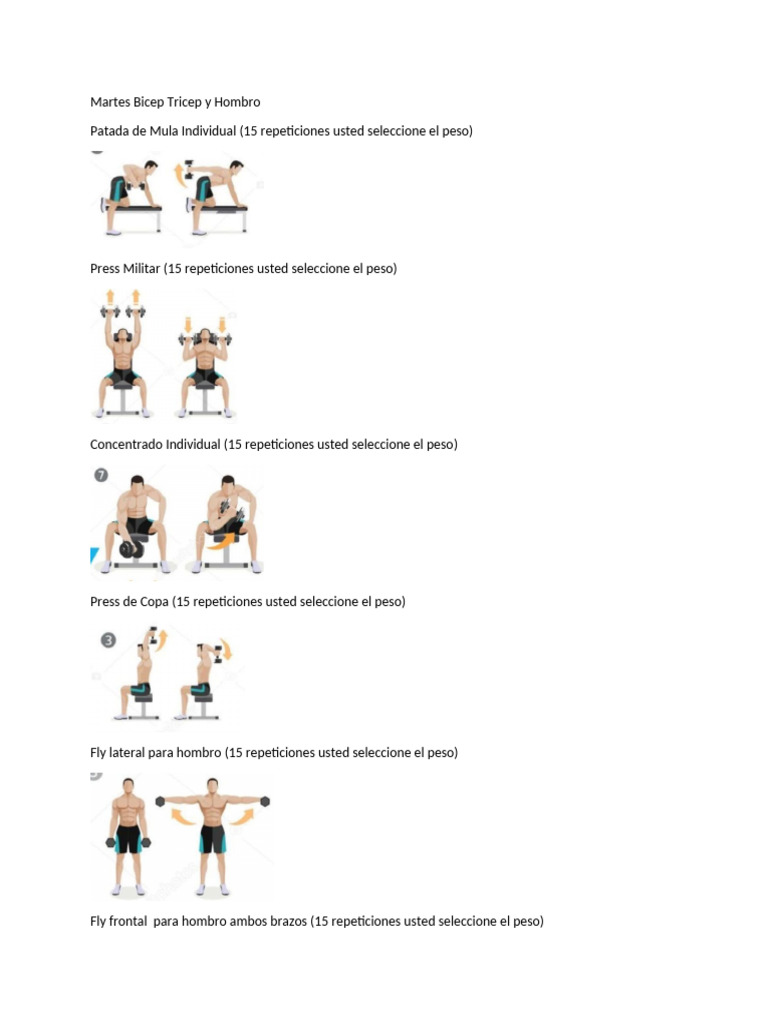 Martes Bicep Tricep y Hombro

Patada de Mula Individual (15 repeticiones usted seleccione el peso)

Press Militar (15 repeticiones usted seleccione el peso)

Concentrado Individual (15 repeticiones usted seleccione el peso)

7

Press de Copa (15 repeticiones usted seleccione el peso)

3

Fly lateral para hombro (15 repeticiones usted seleccione el peso)

Fly frontal para hombro ambos brazos (15 repeticiones usted seleccione el peso)